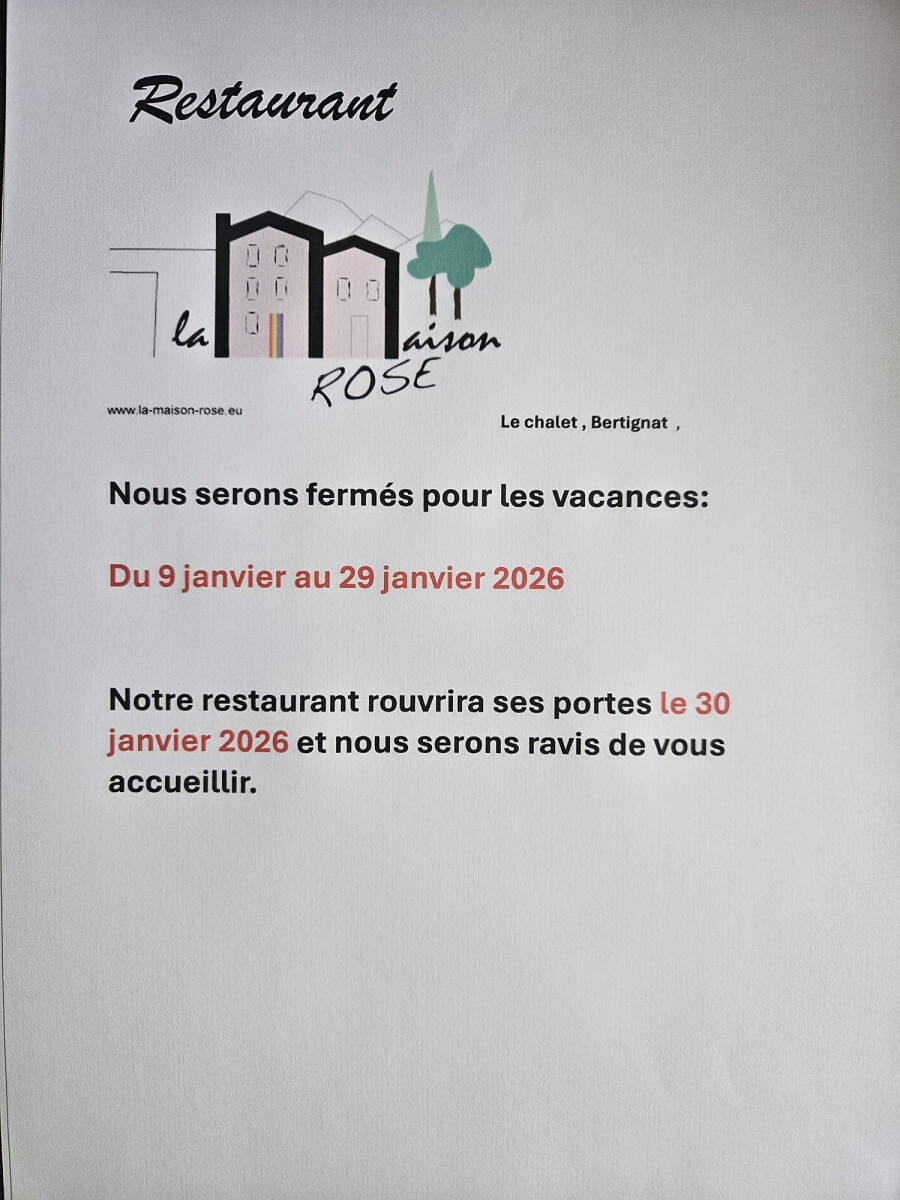 Restaurant

la Maison ROSE

www.la-maison-rose.eu

Le chalet , Bertignat ,

Nous serons fermés pour les vacances:

Du 9 janvier au 29 janvier 2026

Notre restaurant rouvrira ses portes le 30 janvier 2026 et nous serons ravis de vous accueillir.